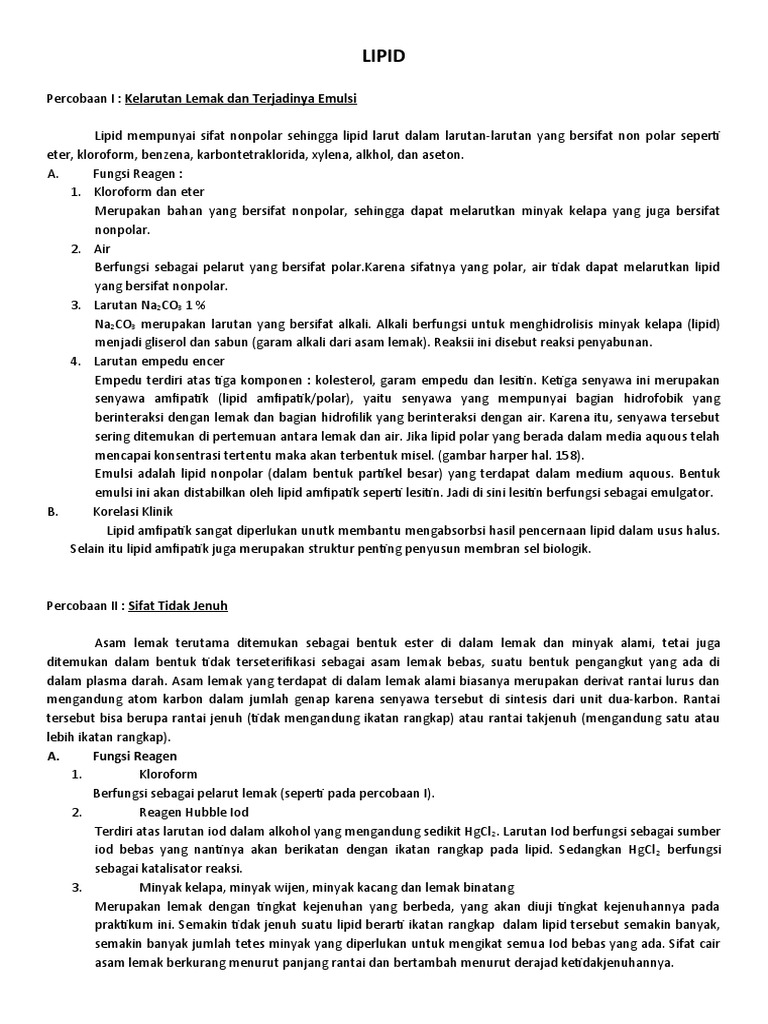 LIPID

Percobaan I : Kelarutan Lemak dan Terjadinya Emulsi

Lipid mempunyai sifat nonpolar sehingga lipid larut dalam larutan-larutan yang bersifat non polar seperti eter, kloroform, benzena, karbontetraklorida, xylena, alkhol, dan aseton.

A. Fungsi Reagen :

1. Kloroform dan eter
Merupakan bahan yang bersifat nonpolar, sehingga dapat melarutkan minyak kelapa yang juga bersifat nonpolar.

2. Air
Berfungsi sebagai pelarut yang bersifat polar.Karena sifatnya yang polar, air tidak dapat melarutkan lipid yang bersifat nonpolar.

3. Larutan $Na_2CO_3$ 1 %
$Na_2CO_3$ merupakan larutan yang bersifat alkali. Alkali berfungsi untuk menghidrolisis minyak kelapa (lipid) menjadi gliserol dan sabun (garam alkali dari asam lemak). Reaksii ini disebut reaksi penyabunan.

4. Larutan empedu encer
Empedu terdiri atas tiga komponen : kolesterol, garam empedu dan lesitin. Ketiga senyawa ini merupakan senyawa amfipatik (lipid amfipatik/polar), yaitu senyawa yang mempunyai bagian hidrofobik yang berinteraksi dengan lemak dan bagian hidrofilik yang berinteraksi dengan air. Karena itu, senyawa tersebut sering ditemukan di pertemuan antara lemak dan air. Jika lipid polar yang berada dalam media aquous telah mencapai konsentrasi tertentu maka akan terbentuk misel. (gambar harper hal. 158).
Emulsi adalah lipid nonpolar (dalam bentuk partikel besar) yang terdapat dalam medium aquous. Bentuk emulsi ini akan distabilkan oleh lipid amfipatik seperti lesitin. Jadi di sini lesitin berfungsi sebagai emulgator.

B. Korelasi Klinik
Lipid amfipatik sangat diperlukan unutk membantu mengabsorbsi hasil pencernaan lipid dalam usus halus. Selain itu lipid amfipatik juga merupakan struktur penting penyusun membran sel biologik.

Percobaan II : Sifat Tidak Jenuh

Asam lemak terutama ditemukan sebagai bentuk ester di dalam lemak dan minyak alami, tetai juga ditemukan dalam bentuk tidak terseterifikasi sebagai asam lemak bebas, suatu bentuk pengangkut yang ada di dalam plasma darah. Asam lemak yang terdapat di dalam lemak alami biasanya merupakan derivat rantai lurus dan mengandung atom karbon dalam jumlah genap karena senyawa tersebut di sintesis dari unit dua-karbon. Rantai tersebut bisa berupa rantai jenuh (tidak mengandung ikatan rangkap) atau rantai takjenuh (mengandung satu atau lebih ikatan rangkap).

A. Fungsi Reagen

1. Kloroform
Berfungsi sebagai pelarut lemak (seperti pada percobaan I).

2. Reagen Hubble Iod
Terdiri atas larutan iod dalam alkohol yang mengandung sedikit $HgCl_2$. Larutan Iod berfungsi sebagai sumber iod bebas yang nantinya akan berikatan dengan ikatan rangkap pada lipid. Sedangkan $HgCl_2$ berfungsi sebagai katalisator reaksi.

3. Minyak kelapa, minyak wijen, minyak kacang dan lemak binatang
Merupakan lemak dengan tingkat kejenuhan yang berbeda, yang akan diuji tingkat kejenuhannya pada praktikum ini. Semakin tidak jenuh suatu lipid berarti ikatan rangkap dalam lipid tersebut semakin banyak, semakin banyak jumlah tetes minyak yang diperlukan untuk mengikat semua Iod bebas yang ada. Sifat cair asam lemak berkurang menurut panjang rantai dan bertambah menurut derajad ketidakjenuhannya.